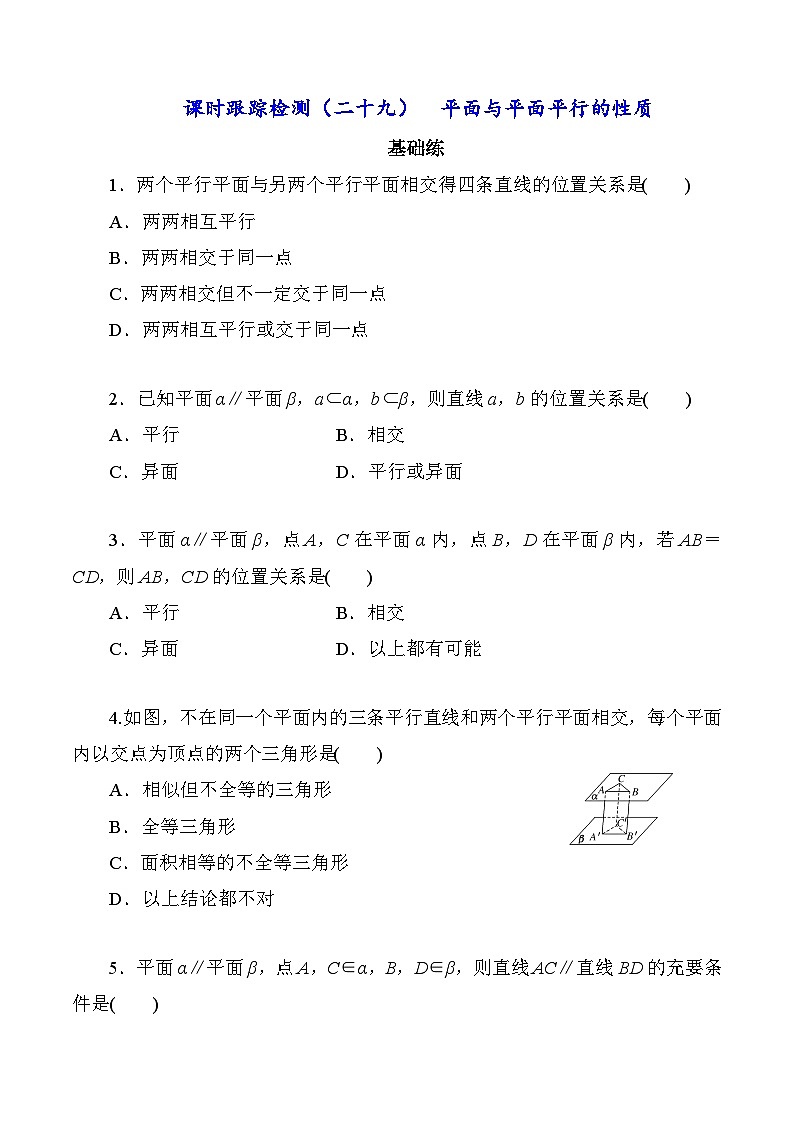 课时跟踪检测（二十九）　平面与平面平行的性质

基础练

1．两个平行平面与另两个平行平面相交得四条直线的位置关系是(　　)

A．两两相互平行

B．两两相交于同一点

C．两两相交但不一定交于同一点

D．两两相互平行或交于同一点

2．已知平面$\alpha$∥平面$\beta$，$a\subset\alpha$，$b\subset\beta$，则直线$a$，$b$的位置关系是(　　)

A．平行　　B．相交

C．异面　　D．平行或异面

3．平面$\alpha$∥平面$\beta$，点$A$，$C$在平面$\alpha$内，点$B$，$D$在平面$\beta$内，若$AB=CD$，则$AB$，$CD$的位置关系是(　　)

A．平行　　B．相交

C．异面　　D．以上都有可能

4.如图，不在同一个平面内的三条平行直线和两个平行平面相交，每个平面内以交点为顶点的两个三角形是(　　)

A．相似但不全等的三角形

B．全等三角形

C．面积相等的不全等三角形

D．以上结论都不对

$\alpha$ $A$ $C$ $B$ $\beta$ $A'$ $C'$ $B'$

5．平面$\alpha$∥平面$\beta$，点$A$，$C\in\alpha$，$B$，$D\in\beta$，则直线$AC$∥直线$BD$的充要条件是(　　)